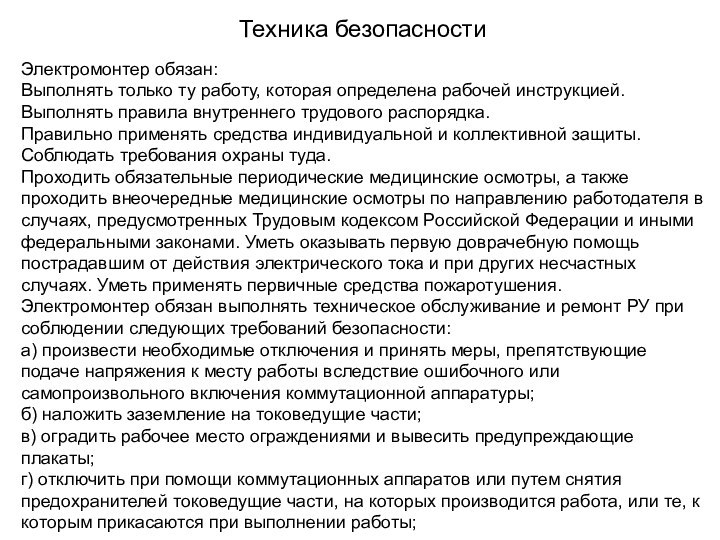 Техника безопасности

Электромонтер обязан:
Выполнять только ту работу, которая определена рабочей инструкцией.
Выполнять правила внутреннего трудового распорядка.
Правильно применять средства индивидуальной и коллективной защиты.
Соблюдать требования охраны туда.
Проходить обязательные периодические медицинские осмотры, а также проходить внеочередные медицинские осмотры по направлению работодателя в случаях, предусмотренных Трудовым кодексом Российской Федерации и иными федеральными законами. Уметь оказывать первую доврачебную помощь пострадавшим от действия электрического тока и при других несчастных случаях. Уметь применять первичные средства пожаротушения.
Электромонтер обязан выполнять техническое обслуживание и ремонт РУ при соблюдении следующих требований безопасности:
а) произвести необходимые отключения и принять меры, препятствующие подаче напряжения к месту работы вследствие ошибочного или самопроизвольного включения коммутационной аппаратуры;
б) наложить заземление на токоведущие части;
в) оградить рабочее место ограждениями и вывесить предупреждающие плакаты;
г) отключить при помощи коммутационных аппаратов или путем снятия предохранителей токоведущие части, на которых производится работа, или те, к которым прикасаются при выполнении работы;